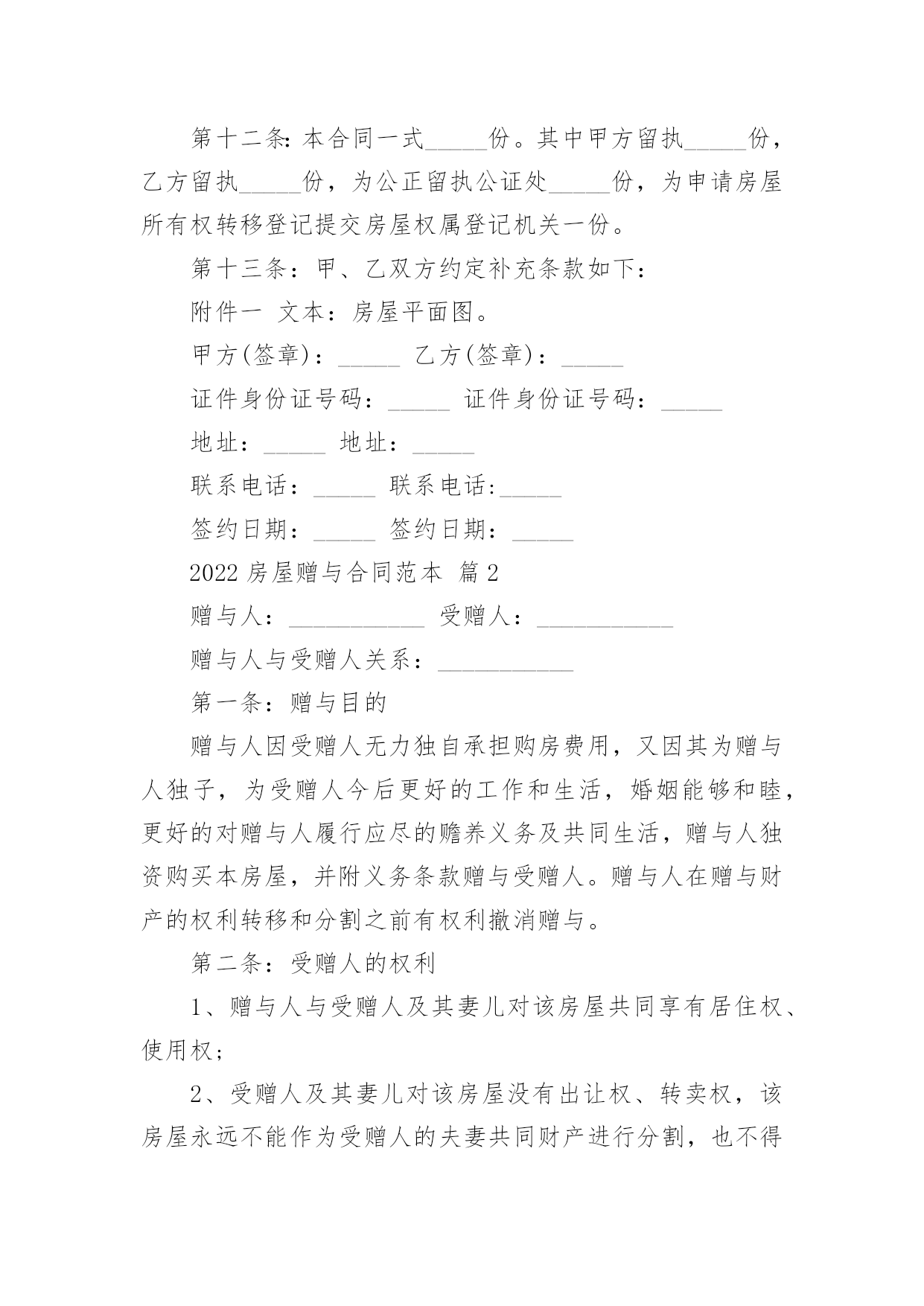 第十二条:本合同一式_____份。其中甲方留执_____份，乙方留执_____份，为公正留执公证处_____份，为申请房屋所有权转移登记提交房屋权属登记机关一份。

第十三条：甲、乙双方约定补充条款如下：

附件一 文本：房屋平面图。

甲方(签章)：_____ 乙方(签章)：_____

证件身份证号码：_____ 证件身份证号码：_____

地址：_____ 地址：_____

联系电话：_____ 联系电话:_____

签约日期：_____ 签约日期：_____

2022 房屋赠与合同范本 篇 2

赠与人：___________ 受赠人：___________

赠与人与受赠人关系：___________

第一条：赠与目的

赠与人因受赠人无力独自承担购房费用，又因其为赠与人独子，为受赠人今后更好的工作和生活，婚姻能够和睦，更好的对赠与人履行应尽的赡养义务及共同生活，赠与人独资购买本房屋，并附义务条款赠与受赠人。赠与人在赠与财产的权利转移和分割之前有权利撤消赠与。

第二条：受赠人的权利

1、赠与人与受赠人及其妻儿对该房屋共同享有居住权、使用权；

2、受赠人及其妻儿对该房屋没有出让权、转卖权，该房屋永远不能作为受赠人的夫妻共同财产进行分割，也不得